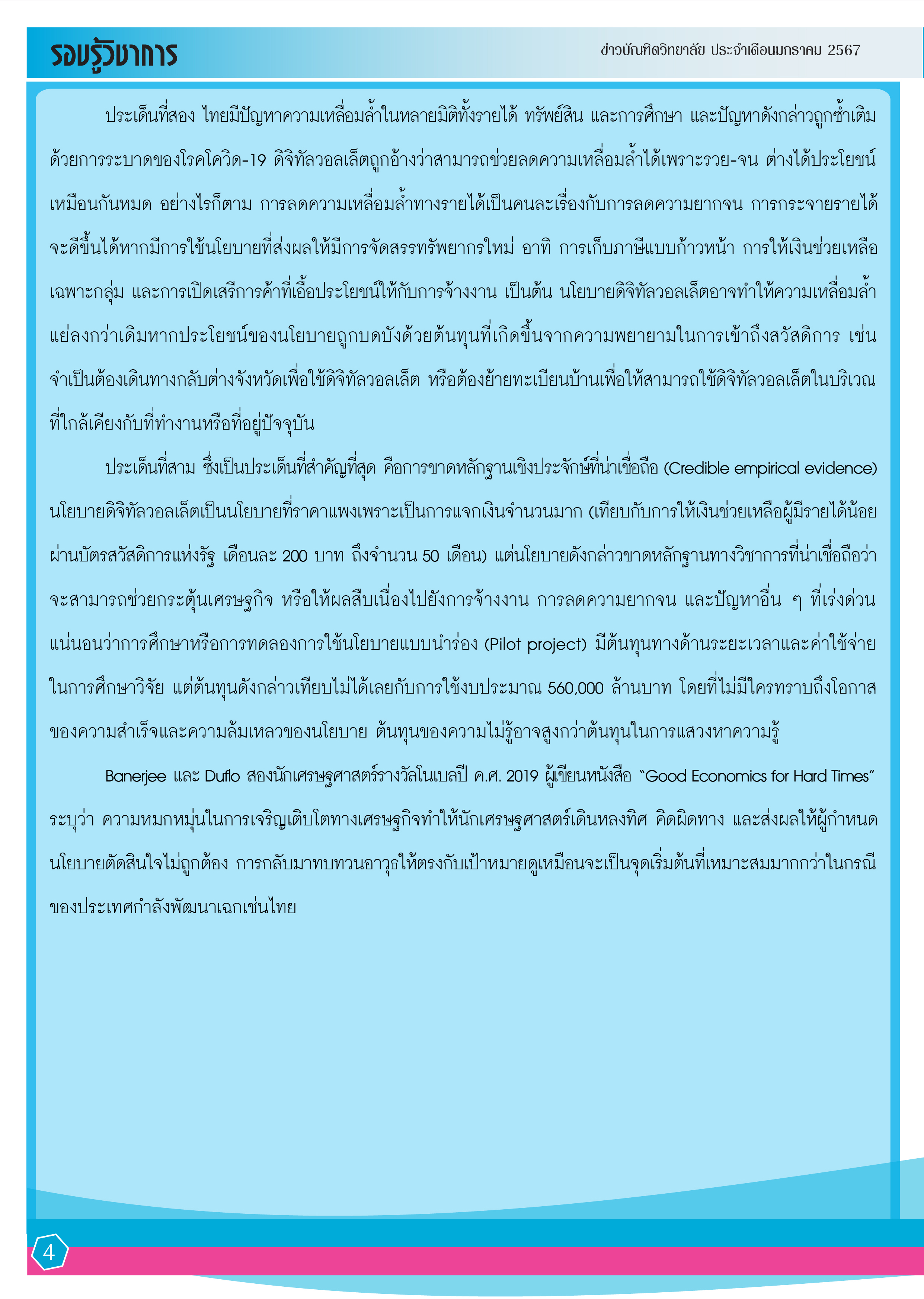 รอบรู้วิชาการ

ข่าวบัณฑิตวิทยาลัย ประจำเดือนมกราคม 2567

ประเด็นที่สอง ไทยมีปัญหาความเหลื่อมล้ำในหลายมิติทั้งรายได้ ทรัพย์สิน และการศึกษา และปัญหาดังกล่าวถูกซ้ำเติมด้วยการระบาดของโรคโควิด-19 ดิจิทัลวอลเล็ตถูกอ้างว่าสามารถช่วยลดความเหลื่อมล้ำได้เพราะรวย-จน ต่างได้ประโยชน์เหมือนกันหมด อย่างไรก็ตาม การลดความเหลื่อมล้ำทางรายได้เป็นคนละเรื่องกับการลดความยากจน การกระจายรายได้จะดีขึ้นได้หากมีการใช้นโยบายที่ส่งผลให้มีการจัดสรรทรัพยากรใหม่ อาทิ การเก็บภาษีแบบก้าวหน้า การให้เงินช่วยเหลือเฉพาะกลุ่ม และการเปิดเสรีการค้าที่เอื้อประโยชน์ให้กับการจ้างงาน เป็นต้น นโยบายดิจิทัลวอลเล็ตอาจทำให้ความเหลื่อมล้ำแย่ลงกว่าเดิมหากประโยชน์ของนโยบายถูกบดบังด้วยต้นทุนที่เกิดขึ้นจากความพยายามในการเข้าถึงสวัสดิการ เช่น จำเป็นต้องเดินทางกลับต่างจังหวัดเพื่อใช้ดิจิทัลวอลเล็ต หรือต้องย้ายทะเบียนบ้านเพื่อให้สามารถใช้ดิจิทัลวอลเล็ตในบริเวณที่ใกล้เคียงกับที่ทำงานหรือที่อยู่ปัจจุบัน

ประเด็นที่สาม ซึ่งเป็นประเด็นที่สำคัญที่สุด คือการขาดหลักฐานเชิงประจักษ์ที่น่าเชื่อถือ (Credible empirical evidence) นโยบายดิจิทัลวอลเล็ตเป็นนโยบายที่ราคาแพงเพราะเป็นการแจกเงินจำนวนมาก (เทียบกับการให้เงินช่วยเหลือผู้มีรายได้น้อยผ่านบัตรสวัสดิการแห่งรัฐ เดือนละ 200 บาท ถึงจำนวน 50 เดือน) แต่นโยบายดังกล่าวขาดหลักฐานทางวิชาการที่น่าเชื่อถือว่าจะสามารถช่วยกระตุ้นเศรษฐกิจ หรือให้ผลสืบเนื่องไปยังการจ้างงาน การลดความยากจน และปัญหาอื่น ๆ ที่เร่งด่วน แน่นอนว่าการศึกษาหรือการทดลองการใช้นโยบายแบบนำร่อง (Pilot project) มีต้นทุนทางด้านระยะเวลาและค่าใช้จ่ายในการศึกษาวิจัย แต่ต้นทุนดังกล่าวเทียบไม่ได้เลยกับการใช้งบประมาณ 560,000 ล้านบาท โดยที่ไม่มีใครทราบถึงโอกาสของความสำเร็จและความล้มเหลวของนโยบาย ต้นทุนของความไม่รู้อาจสูงกว่าต้นทุนในการแสวงหาความรู้

Banerjee และ Duflo สองนักเศรษฐศาสตร์รางวัลโนเบลปี ค.ศ. 2019 ผู้เขียนหนังสือ “Good Economics for Hard Times” ระบุว่า ความหมกหมุ่นในการเจริญเติบโตทางเศรษฐกิจทำให้นักเศรษฐศาสตร์เดินหลงทิศ คิดผิดทาง และส่งผลให้ผู้กำหนดนโยบายตัดสินใจไม่ถูกต้อง การกลับมาทบทวนอาวุธให้ตรงกับเป้าหมายดูเหมือนจะเป็นจุดเริ่มต้นที่เหมาะสมมากกว่าในกรณีของประเทศกำลังพัฒนาเฉกเช่นไทย

4